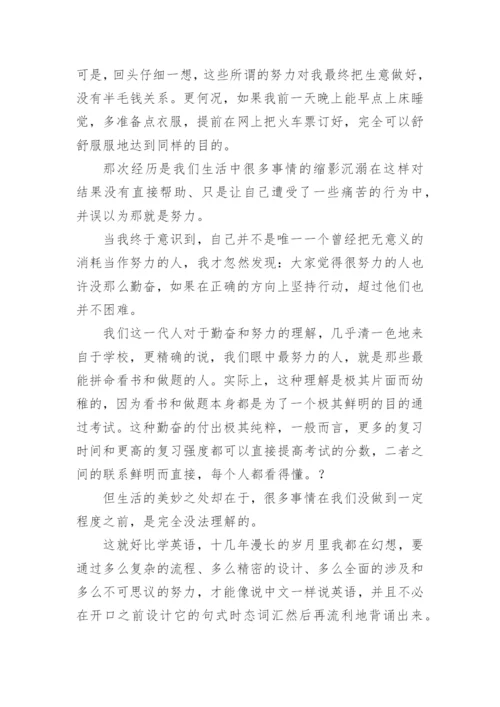 可是，回头仔细一想，这些所谓的努力对我最终把生意做好，没有半毛钱关系。更何况，如果我前一天晚上能早点上床睡觉，多准备点衣服，提前在网上把火车票订好，完全可以舒舒服服地达到同样的目的。

那次经历是我们生活中很多事情的缩影沉溺在这样对结果没有直接帮助、只是让自己遭受了一些痛苦的行为中，并误以为那就是努力。

当我终于意识到，自己并不是唯一一个曾经把无意义的消耗当作努力的人，我才忽然发现：大家觉得很努力的人也许没那么勤奋，如果在正确的方向上坚持行动，超过他们也并不困难。

我们这一代人对于勤奋和努力的理解，几乎清一色地来自于学校，更精确的说，我们眼中最努力的人，就是那些最能拼命看书和做题的人。实际上，这种理解是极其片面而幼稚的，因为看书和做题本身都是为了一个极其鲜明的目的通过考试。这种勤奋的付出极其纯粹，一般而言，更多的复习时间和更高的复习强度都可以直接提高考试的分数，二者之间的联系鲜明而直接，每个人都看得懂。？

但生活的美妙之处却在于，很多事情在我们没做到一定程度之前，是完全没法理解的。

这就好比学英语，十几年漫长的岁月里我都在幻想，要通过多么复杂的流程、多么精密的设计、多么全面的涉及和多么不可思议的努力，才能像说中文一样说英语，并且不必在开口之前设计它的句式时态词汇然后再流利地背诵出来。